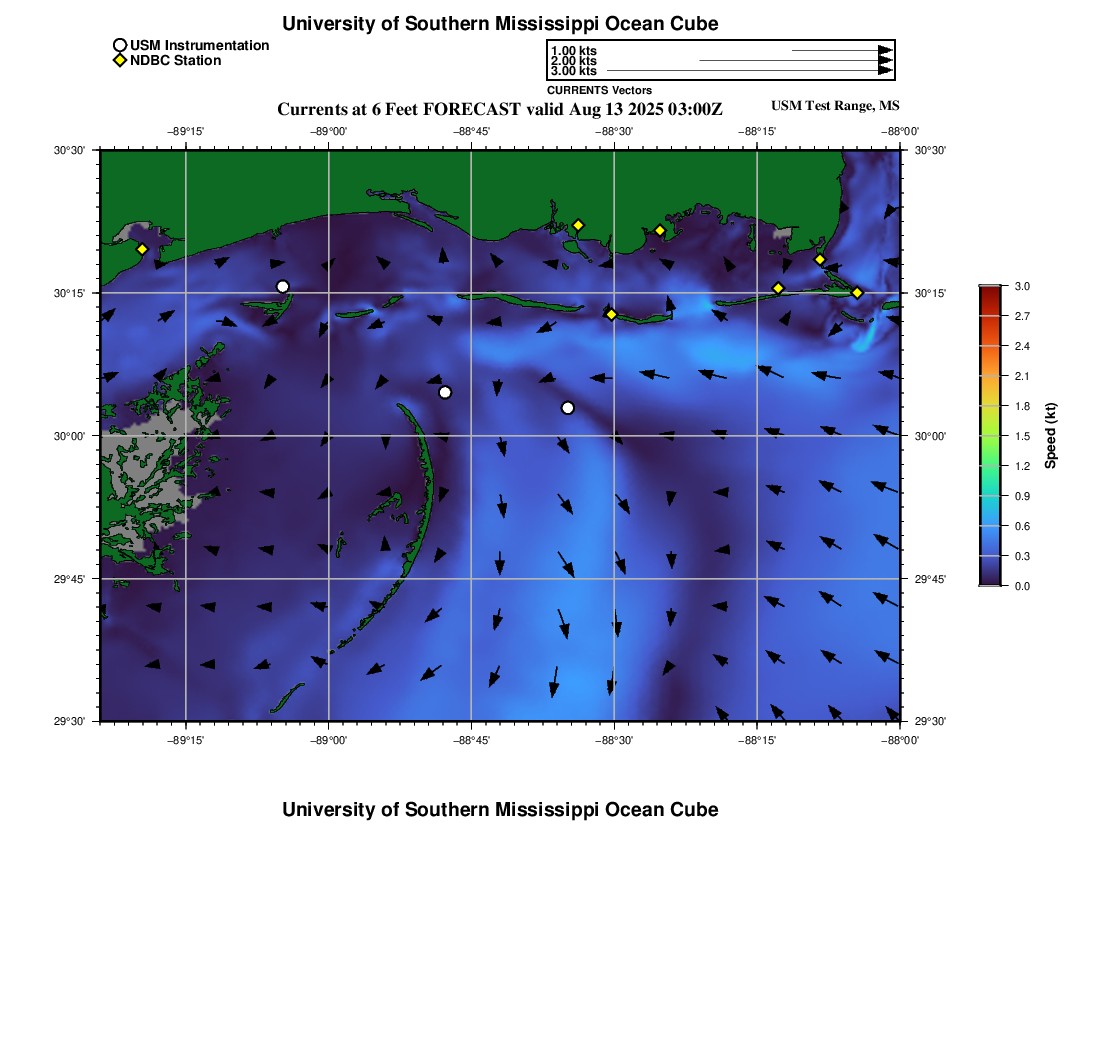 University of Southern Mississippi Ocean Cube

USM Instrumentation
NDBC Station

1.00 kts
2.00 kts
3.00 kts
CURRENTS Vectors

Currents at 6 Feet FORECAST valid Aug 13 2025 03:00Z

USM Test Range, MS

−89°15' −89°00' −88°45' −88°30' −88°15' −88°00'

30°30' 30°15' 30°00' 29°45' 29°30'

30°30' 30°15' 30°00' 29°45' 29°30'

−89°15' −89°00' −88°45' −88°30' −88°15' −88°00'

3.0 2.7 2.4 2.1 1.8 1.5 1.2 0.9 0.6 0.3 0.0

Speed (kt)

University of Southern Mississippi Ocean Cube